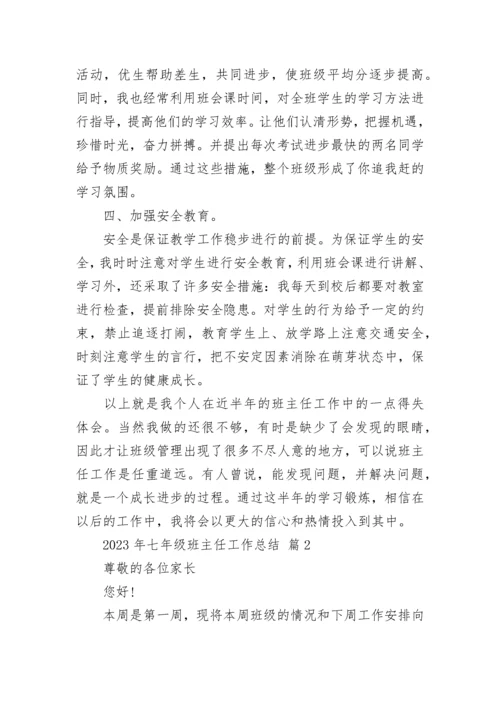 活动，优生帮助差生，共同进步，使班级平均分逐步提高。同时，我也经常利用班会课时间，对全班学生的学习方法进行指导，提高他们的学习效率。让他们认清形势，把握机遇，珍惜时光，奋力拼搏。并提出每次考试进步最快的两名同学给予物质奖励。通过这些措施，整个班级形成了你追我赶的学习氛围。

四、加强安全教育。

安全是保证教学工作稳步进行的前提。为保证学生的安全，我时时注意对学生进行安全教育，利用班会课进行讲解、学习外，还采取了许多安全措施：我每天到校后都要对教室进行检查，提前排除安全隐患。对学生的行为给予一定的约束，禁止追逐打闹，教育学生上、放学路上注意交通安全，时刻注意学生的言行，把不安定因素消除在萌芽状态中，保证了学生的健康成长。

以上就是我个人在近半年的班主任工作中的一点得失体会。当然我做的还很不够，有时是缺少了会发现的眼睛，因此才让班级管理出现了很多不尽人意的地方，可以说班主任工作是任重道远。有人曾说，能发现问题，并解决问题，就是一个成长进步的过程。通过这半年的学习锻炼，相信在以后的工作中，我将会以更大的信心和热情投入到其中。

2023 年七年级班主任工作总结 篇 2

尊敬的各位家长

您好！

本周是第一周，现将本周班级的情况和下周工作安排向